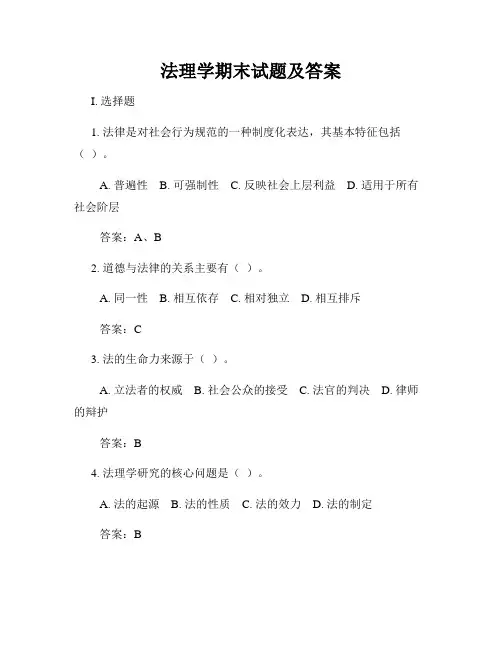 法理学期末试题及答案

I. 选择题

1. 法律是对社会行为规范的一种制度化表达，其基本特征包括（ ）。

A. 普遍性 B. 可强制性 C. 反映社会上层利益 D. 适用于所有社会阶层

答案：A、B

2. 道德与法律的关系主要有（ ）。

A. 同一性 B. 相互依存 C. 相对独立 D. 相互排斥

答案：C

3. 法的生命力来源于（ ）。

A. 立法者的权威 B. 社会公众的接受 C. 法官的判决 D. 律师的辩护

答案：B

4. 法理学研究的核心问题是（ ）。

A. 法的起源 B. 法的性质 C. 法的效力 D. 法的制定

答案：B